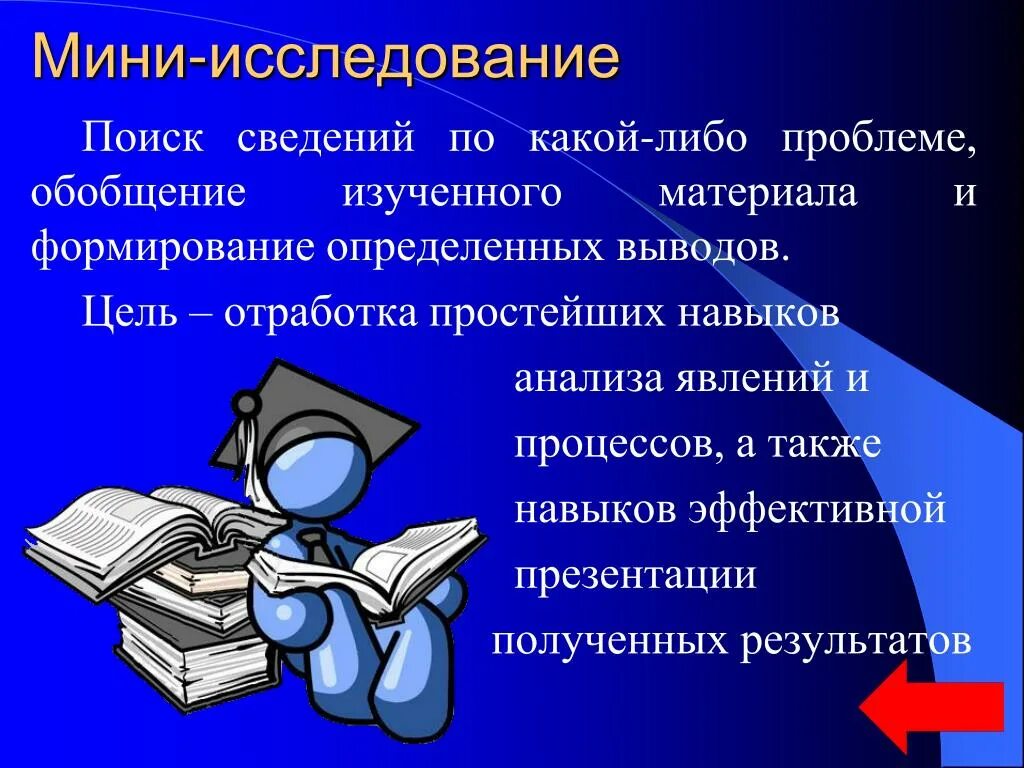 Мини-исследование

Поиск сведений по какой-либо проблеме, обобщение изученного материала и формирование определенных выводов.

Цель – отработка простейших навыков анализа явлений и процессов, а также навыков эффективной презентации полученных результатов